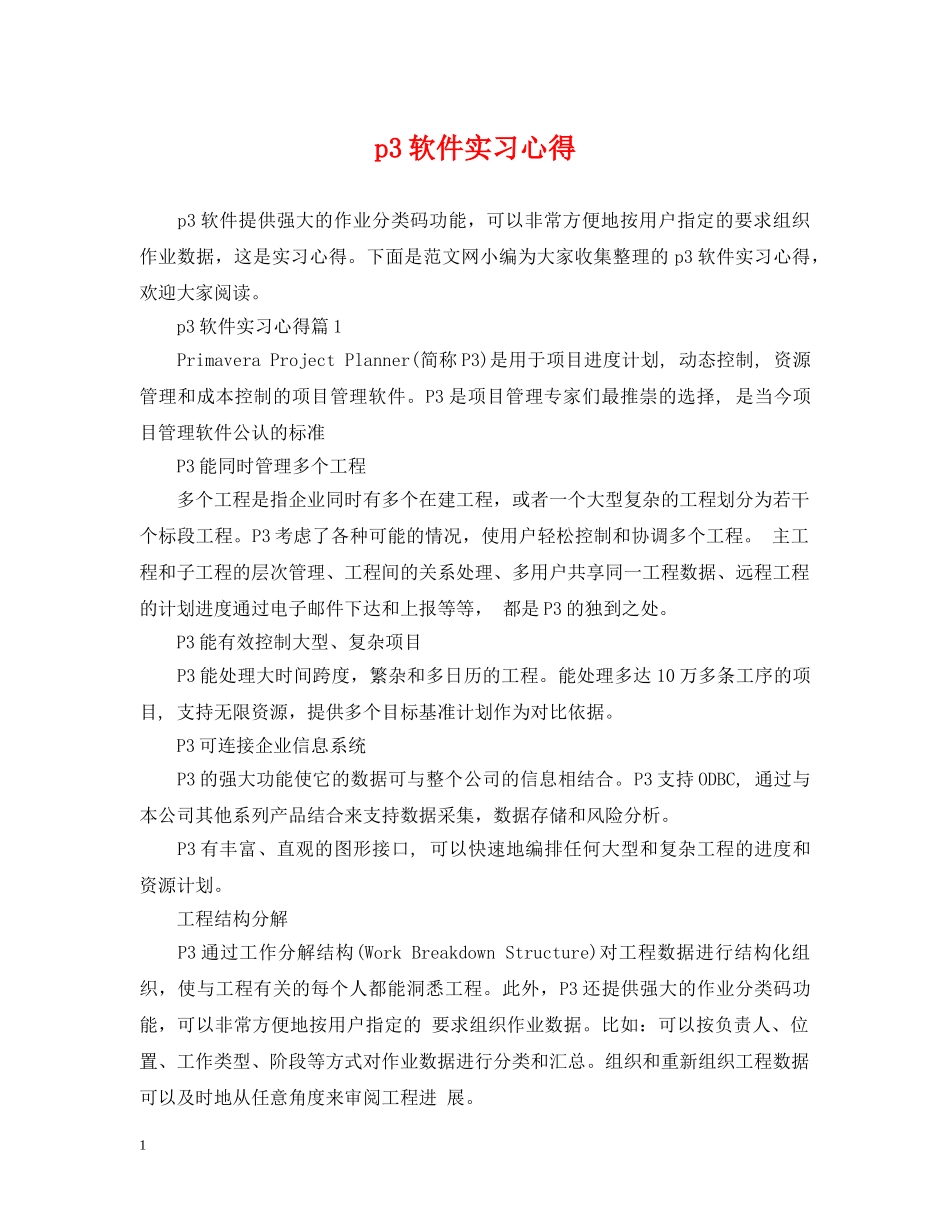 p3软件实习心得

p3软件提供强大的作业分类码功能，可以非常方便地按用户指定的要求组织作业数据，这是实习心得。下面是范文网小编为大家收集整理的p3软件实习心得，欢迎大家阅读。

p3软件实习心得篇1

Primavera Project Planner(简称P3)是用于项目进度计划, 动态控制, 资源管理和成本控制的项目管理软件。P3是项目管理专家们最推崇的选择, 是当今项目管理软件公认的标准

P3能同时管理多个工程

多个工程是指企业同时有多个在建工程，或者一个大型复杂的工程划分为若干个标段工程。P3考虑了各种可能的情况，使用户轻松控制和协调多个工程。 主工程和子工程的层次管理、工程间的关系处理、多用户共享同一工程数据、远程工程的计划进度通过电子邮件下达和上报等等， 都是P3的独到之处。

P3能有效控制大型、复杂项目

P3能处理大时间跨度，繁杂和多日历的工程。能处理多达10万多条工序的项目, 支持无限资源，提供多个目标基准计划作为对比依据。

P3可连接企业信息系统

P3的强大功能使它的数据可与整个公司的信息相结合。P3支持ODBC, 通过与本公司其他系列产品结合来支持数据采集，数据存储和风险分析。

P3有丰富、直观的图形接口, 可以快速地编排任何大型和复杂工程的进度和资源计划。

工程结构分解

P3通过工作分解结构(Work Breakdown Structure)对工程数据进行结构化组织，使与工程有关的每个人都能洞悉工程。此外，P3还提供强大的作业分类码功能，可以非常方便地按用户指定的 要求组织作业数据。比如：可以按负责人、位置、工作类型、阶段等方式对作业数据进行分类和汇总。组织和重新组织工程数据可以及时地从任意角度来审阅工程进 展。

1